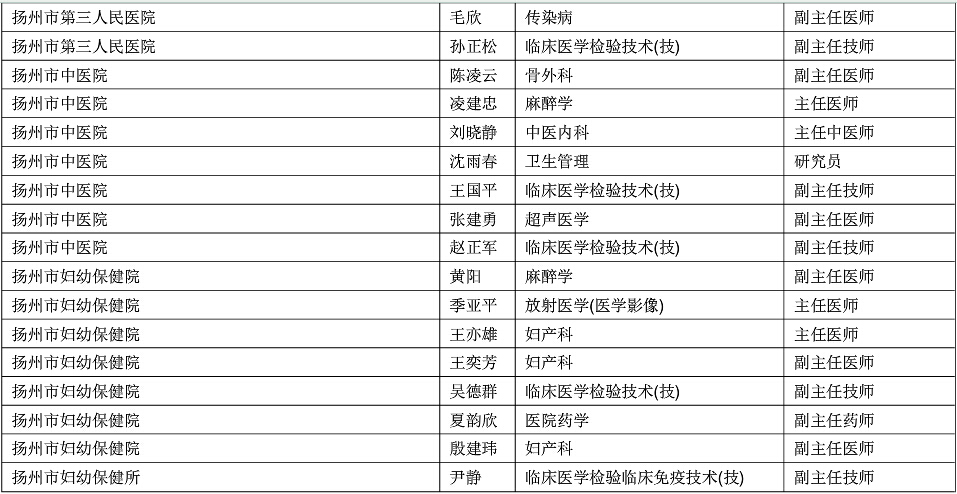 | 扬州市第三人民医院 | 毛欣 | 传染病 | 副主任医师 |
|---|---|---|---|
| 扬州市第三人民医院 | 孙正松 | 临床医学检验技术(技) | 副主任技师 |
| 扬州市中医院 | 陈凌云 | 骨外科 | 副主任医师 |
| 扬州市中医院 | 凌建忠 | 麻醉学 | 主任医师 |
| 扬州市中医院 | 刘晓静 | 中医内科 | 主任中医师 |
| 扬州市中医院 | 沈雨春 | 卫生管理 | 研究员 |
| 扬州市中医院 | 王国平 | 临床医学检验技术(技) | 副主任技师 |
| 扬州市中医院 | 张建勇 | 超声医学 | 副主任医师 |
| 扬州市中医院 | 赵正军 | 临床医学检验技术(技) | 副主任技师 |
| 扬州市妇幼保健院 | 黄阳 | 麻醉学 | 副主任医师 |
| 扬州市妇幼保健院 | 季亚平 | 放射医学(医学影像) | 主任医师 |
| 扬州市妇幼保健院 | 王亦雄 | 妇产科 | 主任医师 |
| 扬州市妇幼保健院 | 王奕芳 | 妇产科 | 副主任医师 |
| 扬州市妇幼保健院 | 吴德群 | 临床医学检验技术(技) | 副主任技师 |
| 扬州市妇幼保健院 | 夏韵欣 | 医院药学 | 副主任药师 |
| 扬州市妇幼保健院 | 殷建玮 | 妇产科 | 副主任医师 |
| 扬州市妇幼保健所 | 尹静 | 临床医学检验临床免疫技术(技) | 副主任技师 |